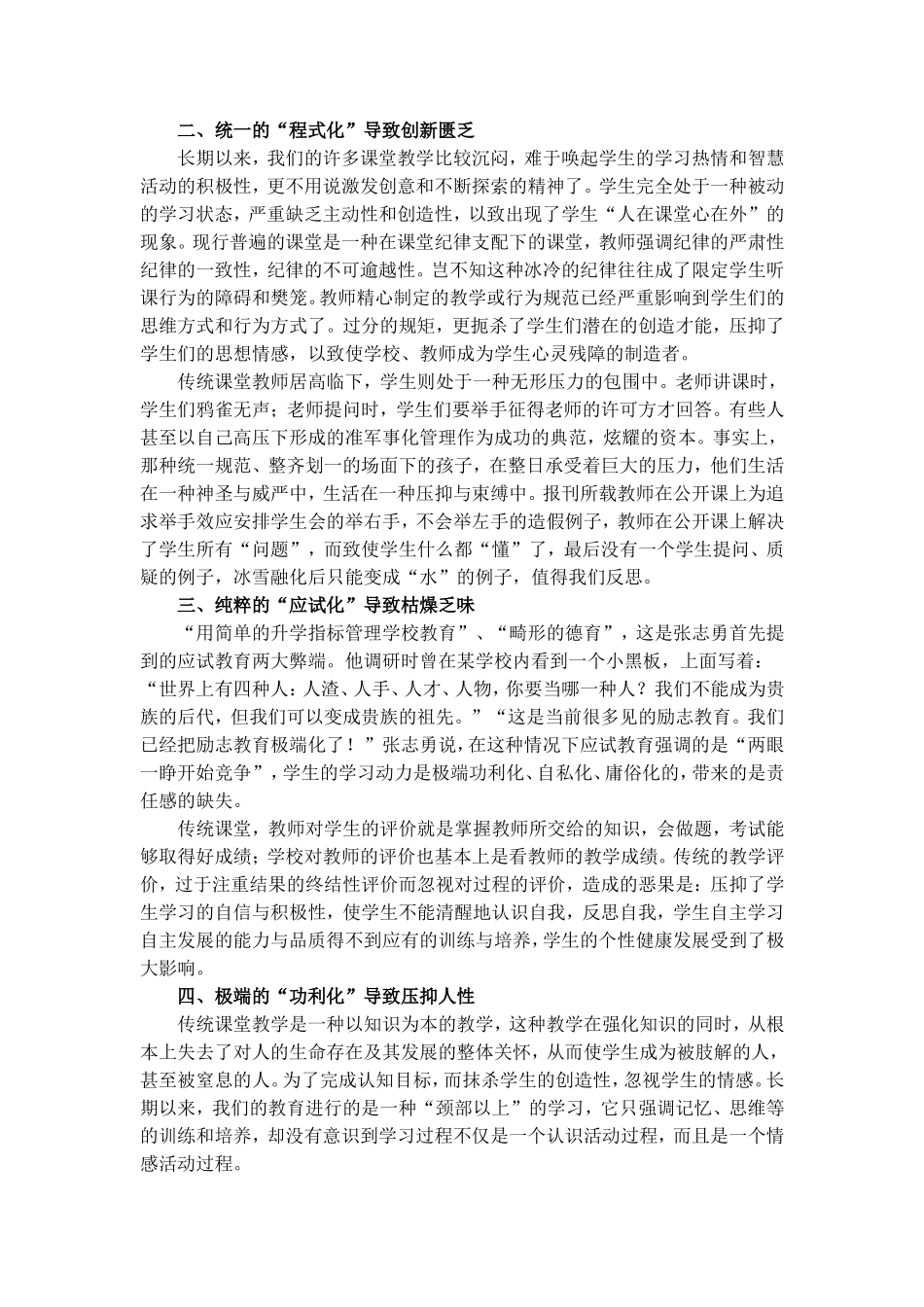 二、统一的“程式化”导致创新匮乏

长期以来，我们的许多课堂教学比较沉闷，难于唤起学生的学习热情和智慧活动的积极性，更不用说激发创意和不断探索的精神了。学生完全处于一种被动的学习状态，严重缺乏主动性和创造性，以致出现了学生“人在课堂心在外”的现象。现行普遍的课堂是一种在课堂纪律支配下的课堂，教师强调纪律的严肃性纪律的一致性，纪律的不可逾越性。岂不知这种冰冷的纪律往往成了限定学生听课行为的障碍和樊笼。教师精心制定的教学或行为规范已经严重影响到学生们的思维方式和行为方式了。过分的规矩，更扼杀了学生们潜在的创造才能，压抑了学生们的思想情感，以致使学校、教师成为学生心灵残障的制造者。

传统课堂教师居高临下，学生则处于一种无形压力的包围中。老师讲课时，学生们鸦雀无声；老师提问时，学生们要举手征得老师的许可方才回答。有些人甚至以自己高压下形成的准军事化管理作为成功的典范，炫耀的资本。事实上，那种统一规范、整齐划一的场面下的孩子，在整日承受着巨大的压力，他们生活在一种神圣与威严中，生活在一种压抑与束缚中。报刊所载教师在公开课上为追求举手效应安排学生会的举右手，不会举左手的造假例子，教师在公开课上解决了学生所有“问题”，而致使学生什么都“懂”了，最后没有一个学生提问、质疑的例子，冰雪融化后只能变成“水”的例子，值得我们反思。

三、纯粹的“应试化”导致枯燥乏味

“用简单的升学指标管理学校教育”、“畸形的德育”，这是张志勇首先提到的应试教育两大弊端。他调研时曾在某学校内看到一个小黑板，上面写着：“世界上有四种人：人渣、人手、人才、人物，你要当哪一种人？我们不能成为贵族的后代，但我们可以变成贵族的祖先。”“这是当前很多见的励志教育。我们已经把励志教育极端化了！”张志勇说，在这种情况下应试教育强调的是“两眼一睁开始竞争”，学生的学习动力是极端功利化、自私化、庸俗化的，带来的是责任感的缺失。

传统课堂，教师对学生的评价就是掌握教师所交给的知识，会做题，考试能够取得好成绩；学校对教师的评价也基本上是看教师的教学成绩。传统的教学评价，过于注重结果的终结性评价而忽视对过程的评价，造成的恶果是：压抑了学生学习的自信与积极性，使学生不能清醒地认识自我，反思自我，学生自主学习自主发展的能力与品质得不到应有的训练与培养，学生的个性健康发展受到了极大影响。

四、极端的“功利化”导致压抑人性

传统课堂教学是一种以知识为本的教学，这种教学在强化知识的同时，从根本上失去了对人的生命存在及其发展的整体关怀，从而使学生成为被肢解的人，甚至被窒息的人。为了完成认知目标，而抹杀学生的创造性，忽视学生的情感。长期以来，我们的教育进行的是一种“颈部以上”的学习，它只强调记忆、思维等的训练和培养，却没有意识到学习过程不仅是一个认识活动过程，而且是一个情感活动过程。